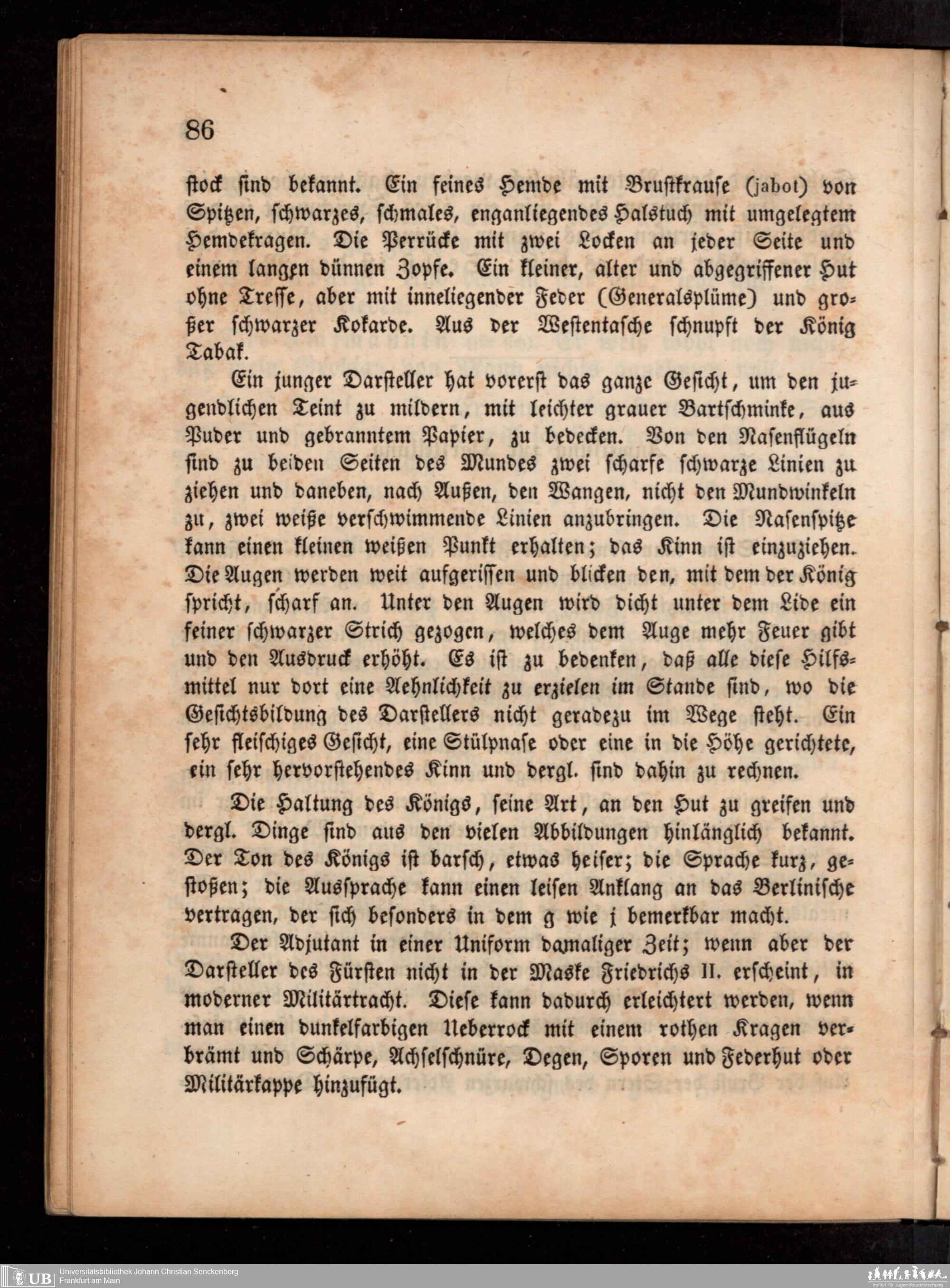 86

stock sind bekannt. Ein feines Hemde mit Brustkrause (jabot) von Spitzen, schwarzes, schmales, enganliegendes Halstuch mit umgelegtem Hemdekragen. Die Perrücke mit zwei Locken an jeder Seite und einem langen dünnen Zopfe. Ein kleiner, alter und abgegriffener Hut ohne Tresse, aber mit inneliegender Feder (Generalsplüme) und großer schwarzer Kokarde. Aus der Westentasche schnupft der König Tabak.

Ein junger Darsteller hat vorerst das ganze Gesicht, um den jugendlichen Teint zu mildern, mit leichter grauer Bartschminke, aus Puder und gebranntem Papier, zu bedecken. Von den Nasenflügeln sind zu beiden Seiten des Mundes zwei scharfe schwarze Linien zu ziehen und daneben, nach Außen, den Wangen, nicht den Mundwinkeln zu, zwei weiße verschwimmende Linien anzubringen. Die Nasenspitze kann einen kleinen weißen Punkt erhalten; das Kinn ist einzuziehen. Die Augen werden weit aufgerissen und blicken den, mit dem der König spricht, scharf an. Unter den Augen wird dicht unter dem Lide ein feiner schwarzer Strich gezogen, welches dem Auge mehr Feuer gibt und den Ausdruck erhöht. Es ist zu bedenken, daß alle diese Hilfsmittel nur dort eine Aehnlichkeit zu erzielen im Stande sind, wo die Gesichtsbildung des Darstellers nicht geradezu im Wege steht. Ein sehr fleischiges Gesicht, eine Stülpnase oder eine in die Höhe gerichtete, ein sehr hervorstehendes Kinn und dergl. sind dahin zu rechnen.

Die Haltung des Königs, seine Art, an den Hut zu greifen und dergl. Dinge sind aus den vielen Abbildungen hinlänglich bekannt. Der Ton des Königs ist barsch, etwas heiser; die Sprache kurz, gestoßen; die Aussprache kann einen leisen Anklang an das Berlinische vertragen, der sich besonders in dem g wie j bemerkbar macht.

Der Adjutant in einer Uniform damaliger Zeit; wenn aber der Darsteller des Fürsten nicht in der Maske Friedrichs II. erscheint, in moderner Militärtracht. Diese kann dadurch erleichtert werden, wenn man einen dunkelfarbigen Ueberrock mit einem rothen Kragen verbrämt und Schärpe, Achselschnüre, Degen, Sporen und Federhut oder Militärkappe hinzufügt.

UB Universitätsbibliothek Johann Christian Senckenberg
Frankfurt am Main